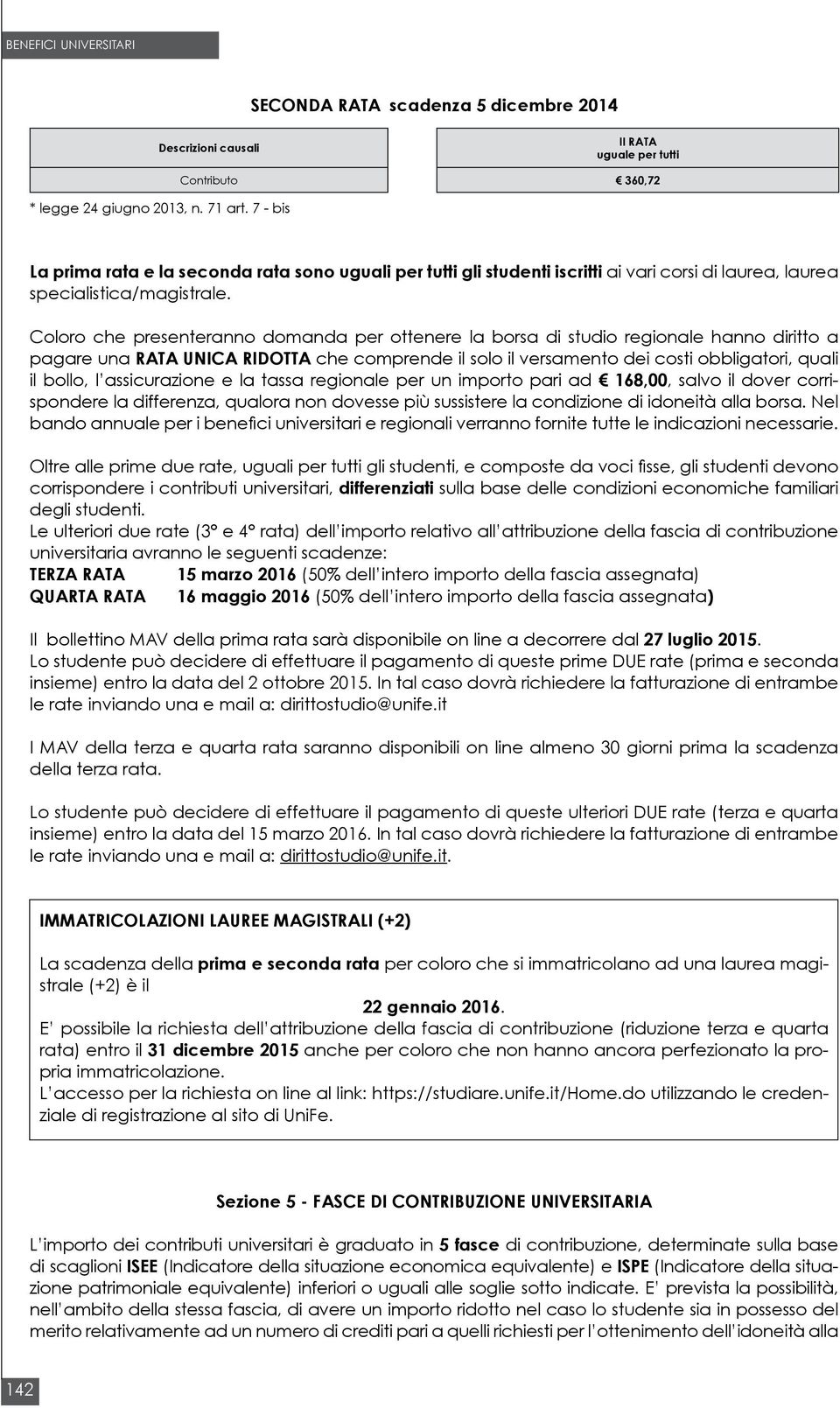 BENEFICI UNIVERSITARI

SECONDA RATA scadenza 5 dicembre 2014

| Descrizioni causali | II RATA uguale per tutti |
|---|---|
| Contributo | € 360,72 |

* legge 24 giugno 2013, n. 71 art. 7 - bis

La prima rata e la seconda rata sono uguali per tutti gli studenti iscritti ai vari corsi di laurea, laurea specialistica/magistrale.

Coloro che presenteranno domanda per ottenere la borsa di studio regionale hanno diritto a pagare una RATA UNICA RIDOTTA che comprende il solo il versamento dei costi obbligatori, quali il bollo, l'assicurazione e la tassa regionale per un importo pari ad € 168,00, salvo il dover corrispondere la differenza, qualora non dovesse più sussistere la condizione di idoneità alla borsa. Nel bando annuale per i benefici universitari e regionali verranno fornite tutte le indicazioni necessarie.

Oltre alle prime due rate, uguali per tutti gli studenti, e composte da voci fisse, gli studenti devono corrispondere i contributi universitari, differenziati sulla base delle condizioni economiche familiari degli studenti.
Le ulteriori due rate (3° e 4° rata) dell'importo relativo all'attribuzione della fascia di contribuzione universitaria avranno le seguenti scadenze:
TERZA RATA 15 marzo 2016 (50% dell'intero importo della fascia assegnata)
QUARTA RATA 16 maggio 2016 (50% dell'intero importo della fascia assegnata)

Il bollettino MAV della prima rata sarà disponibile on line a decorrere dal 27 luglio 2015.
Lo studente può decidere di effettuare il pagamento di queste prime DUE rate (prima e seconda insieme) entro la data del 2 ottobre 2015. In tal caso dovrà richiedere la fatturazione di entrambe le rate inviando una e mail a: dirittostudio@unife.it

I MAV della terza e quarta rata saranno disponibili on line almeno 30 giorni prima la scadenza della terza rata.

Lo studente può decidere di effettuare il pagamento di queste ulteriori DUE rate (terza e quarta insieme) entro la data del 15 marzo 2016. In tal caso dovrà richiedere la fatturazione di entrambe le rate inviando una e mail a: dirittostudio@unife.it.

IMMATRICOLAZIONI LAUREE MAGISTRALI (+2)

La scadenza della prima e seconda rata per coloro che si immatricolano ad una laurea magistrale (+2) è il
22 gennaio 2016.
E' possibile la richiesta dell'attribuzione della fascia di contribuzione (riduzione terza e quarta rata) entro il 31 dicembre 2015 anche per coloro che non hanno ancora perfezionato la propria immatricolazione.
L'accesso per la richiesta on line al link: https://studiare.unife.it/Home.do utilizzando le credenziale di registrazione al sito di UniFe.

Sezione 5 - FASCE DI CONTRIBUZIONE UNIVERSITARIA

L'importo dei contributi universitari è graduato in 5 fasce di contribuzione, determinate sulla base di scaglioni ISEE (Indicatore della situazione economica equivalente) e ISPE (Indicatore della situazione patrimoniale equivalente) inferiori o uguali alle soglie sotto indicate. E' prevista la possibilità, nell'ambito della stessa fascia, di avere un importo ridotto nel caso lo studente sia in possesso del merito relativamente ad un numero di crediti pari a quelli richiesti per l'ottenimento dell'idoneità alla

142